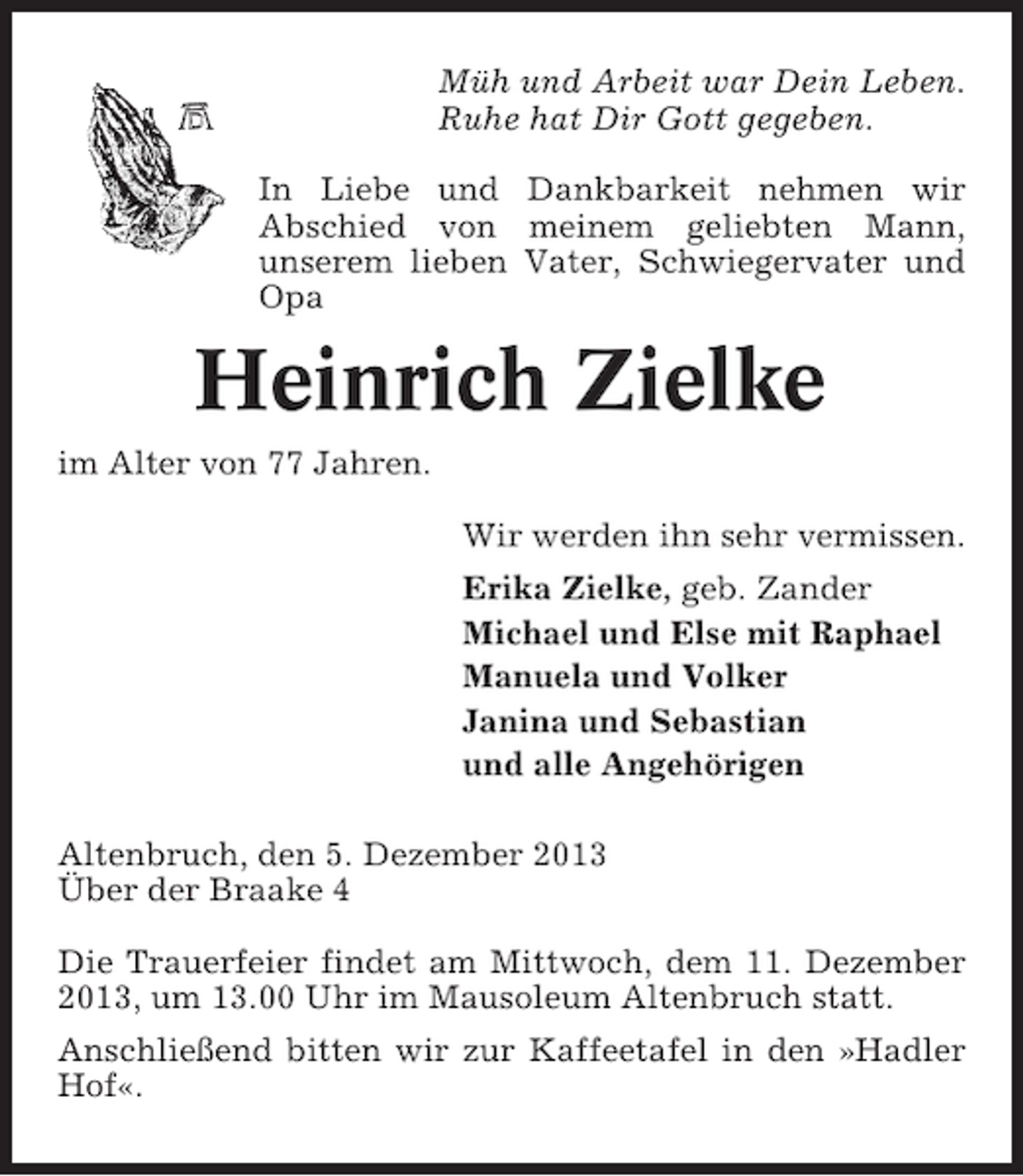 Müh und Arbeit war Dein Leben.
Ruhe hat Dir Gott gegeben.

In Liebe und Dankbarkeit nehmen wir Abschied von meinem geliebten Mann, unserem lieben Vater, Schwiegervater und Opa

Heinrich Zielke

im Alter von 77 Jahren.

Wir werden ihn sehr vermissen.

Erika Zielke, geb. Zander
Michael und Else mit Raphael
Manuela und Volker
Janina und Sebastian
und alle Angehörigen

Altenbruch, den 5. Dezember 2013
Über der Braake 4

Die Trauerfeier findet am Mittwoch, dem 11. Dezember 2013, um 13.00 Uhr im Mausoleum Altenbruch statt.

Anschließend bitten wir zur Kaffeetafel in den »Hadler Hof«.